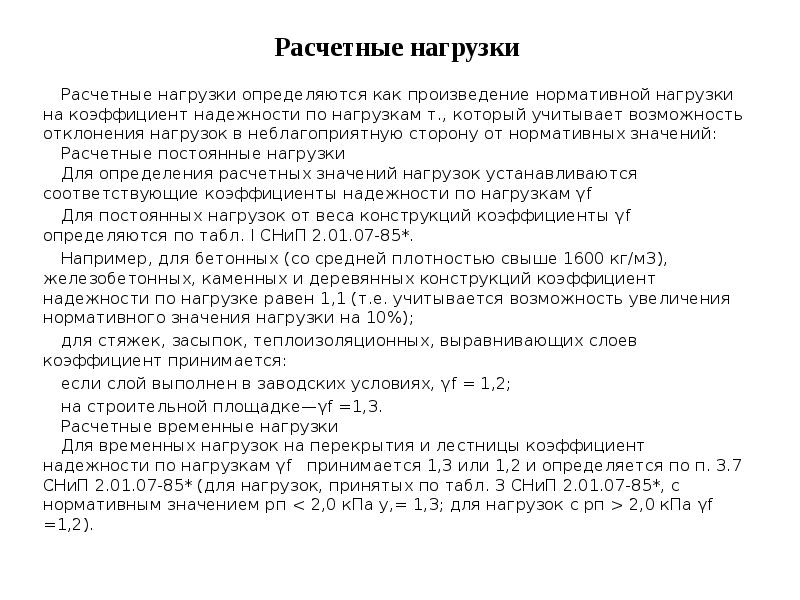 Расчетные нагрузки

Расчетные нагрузки определяются как произведение нормативной нагрузки на коэффициент надежности по нагрузкам т., который учитывает возможность отклонения нагрузок в неблагоприятную сторону от нормативных значений:

Расчетные постоянные нагрузки

Для определения расчетных значений нагрузок устанавливаются соответствующие коэффициенты надежности по нагрузкам γf

Для постоянных нагрузок от веса конструкций коэффициенты γf определяются по табл. I СНиП 2.01.07-85*.

Например, для бетонных (со средней плотностью свыше 1600 кг/м3), железобетонных, каменных и деревянных конструкций коэффициент надежности по нагрузке равен 1,1 (т.е. учитывается возможность увеличения нормативного значения нагрузки на 10%);

для стяжек, засыпок, теплоизоляционных, выравнивающих слоев коэффициент принимается:

если слой выполнен в заводских условиях, γf = 1,2;

на строительной площадке—γf =1,3.

Расчетные временные нагрузки

Для временных нагрузок на перекрытия и лестницы коэффициент надежности по нагрузкам γf принимается 1,3 или 1,2 и определяется по п. 3.7 СНиП 2.01.07-85* (для нагрузок, принятых по табл. 3 СНиП 2.01.07-85*, с нормативным значением рп < 2,0 кПа у,= 1,3; для нагрузок с рп > 2,0 кПа γf =1,2).